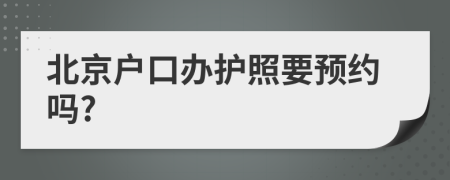 北京户口办护照要预约吗?